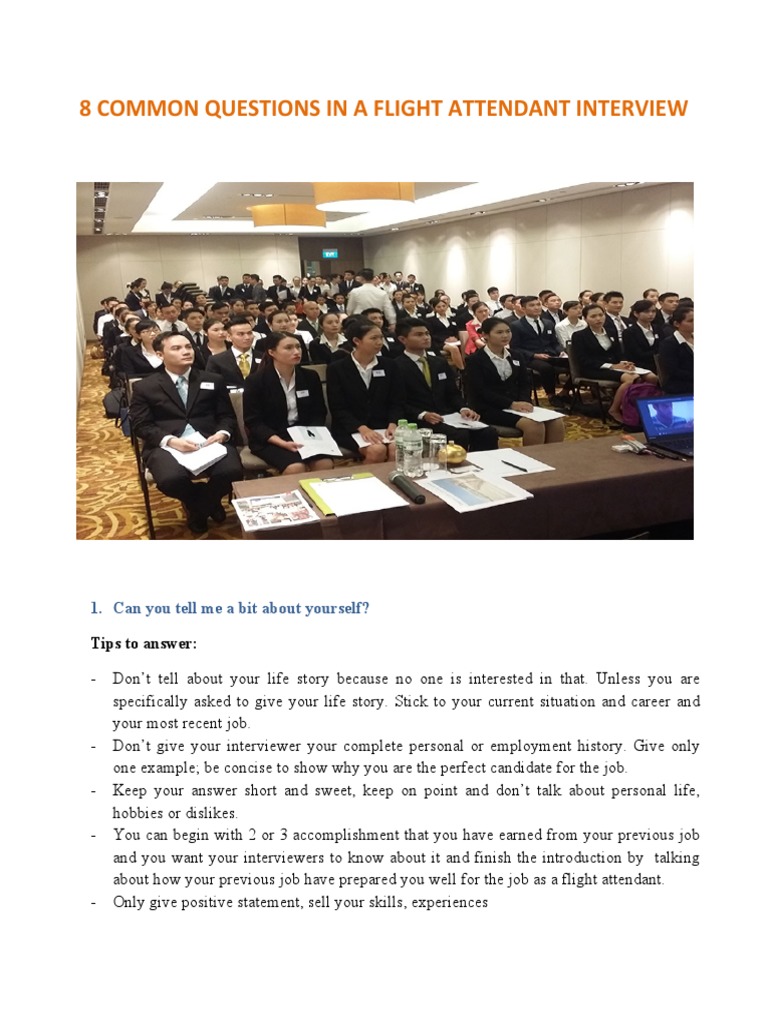 8 COMMON QUESTIONS IN A FLIGHT ATTENDANT INTERVIEW

1. Can you tell me a bit about yourself?

Tips to answer:

- Don't tell about your life story because no one is interested in that. Unless you are specifically asked to give your life story. Stick to your current situation and career and your most recent job.
- Don't give your interviewer your complete personal or employment history. Give only one example; be concise to show why you are the perfect candidate for the job.
- Keep your answer short and sweet, keep on point and don't talk about personal life, hobbies or dislikes.
- You can begin with 2 or 3 accomplishment that you have earned from your previous job and you want your interviewers to know about it and finish the introduction by talking about how your previous job have prepared you well for the job as a flight attendant.
- Only give positive statement, sell your skills, experiences